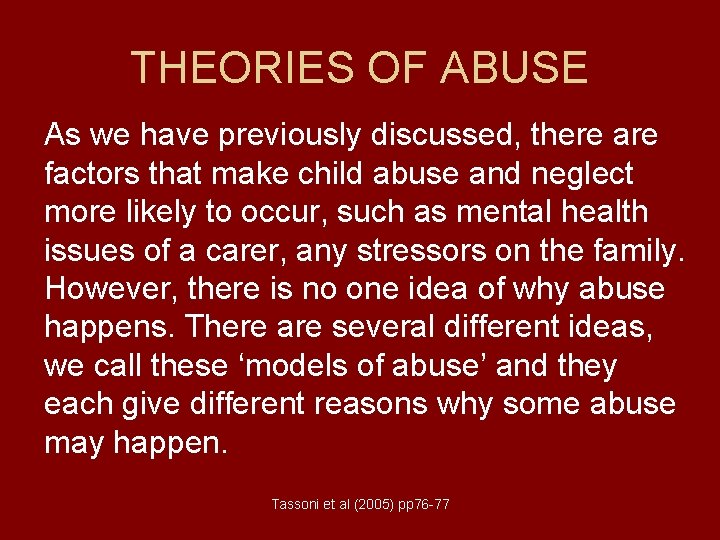 THEORIES OF ABUSE

As we have previously discussed, there are factors that make child abuse and neglect more likely to occur, such as mental health issues of a carer, any stressors on the family. However, there is no one idea of why abuse happens. There are several different ideas, we call these ‘models of abuse’ and they each give different reasons why some abuse may happen.

Tassoni et al (2005) pp76-77